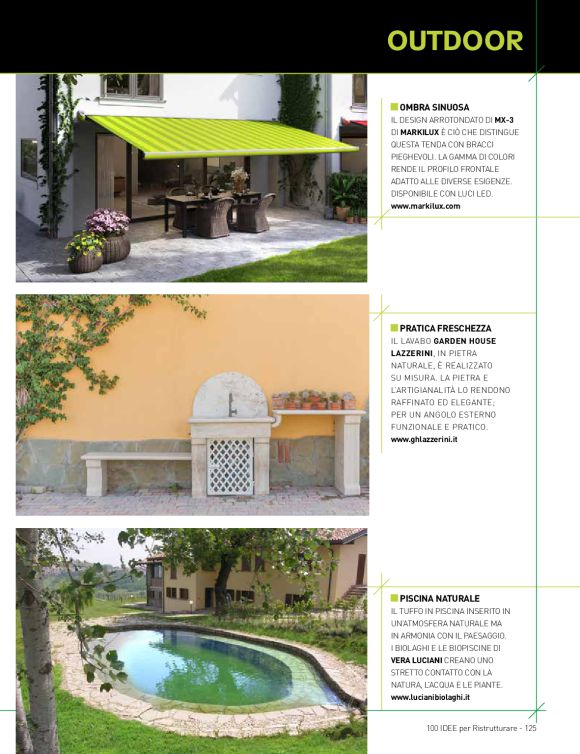 OUTDOOR

OMBRA SINUOSA
IL DESIGN ARROTONDATO DI MX-3 DI MARKILUX È CIÒ CHE DISTINGUE QUESTA TENDA CON BRACCI PIEGHEVOLI. LA GAMMA DI COLORI RENDE IL PROFILO FRONTALE ADATTO ALLE DIVERSE ESIGENZE. DISPONIBILE CON LUCI LED.
www.markilux.com

PRATICA FRESCHEZZA
IL LAVABO GARDEN HOUSE LAZZERINI, IN PIETRA NATURALE, È REALIZZATO SU MISURA. LA PIETRA E L'ARTIGIANALITÀ LO RENDONO RAFFINATO ED ELEGANTE; PER UN ANGOLO ESTERNO FUNZIONALE E PRATICO.
www.ghlazzerini.it

PISCINA NATURALE
IL TUFFO IN PISCINA INSERITO IN UN'ATMOSFERA NATURALE MA IN ARMONIA CON IL PAESAGGIO. I BIOLAGHI E LE BIOPISCINE DI VERA LUCIANI CREANO UNO STRETTO CONTATTO CON LA NATURA, L'ACQUA E LE PIANTE.
www.lucianibiolaghi.it

100 IDEE per Ristrutturare - 125